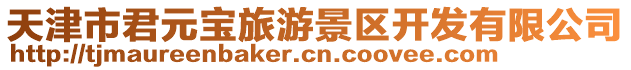 天津市君元宝旅游景区开发有限公司
http://tjmaureenbaker.cn.coovee.com